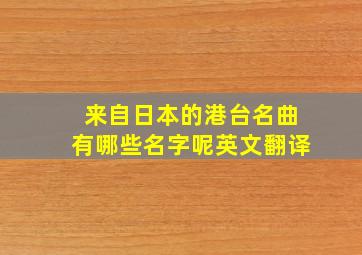 来自日本的港台名曲
有哪些名字呢英文翻译